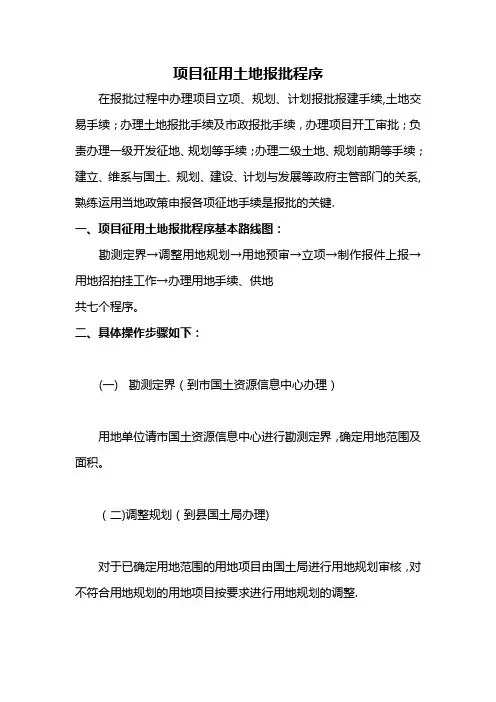 项目征用土地报批程序

在报批过程中办理项目立项、规划、计划报批报建手续,土地交易手续；办理土地报批手续及市政报批手续，办理项目开工审批；负责办理一级开发征地、规划等手续；办理二级土地、规划前期等手续；建立、维系与国土、规划、建设、计划与发展等政府主管部门的关系,熟练运用当地政策申报各项征地手续是报批的关键.

一、项目征用土地报批程序基本路线图：

勘测定界→调整用地规划→用地预审→立项→制作报件上报→用地招拍挂工作→办理用地手续、供地

共七个程序。

二、具体操作步骤如下：

(一) 勘测定界（到市国土资源信息中心办理）

用地单位请市国土资源信息中心进行勘测定界，确定用地范围及面积。

（二)调整规划（到县国土局办理)

对于已确定用地范围的用地项目由国土局进行用地规划审核，对不符合用地规划的用地项目按要求进行用地规划的调整.